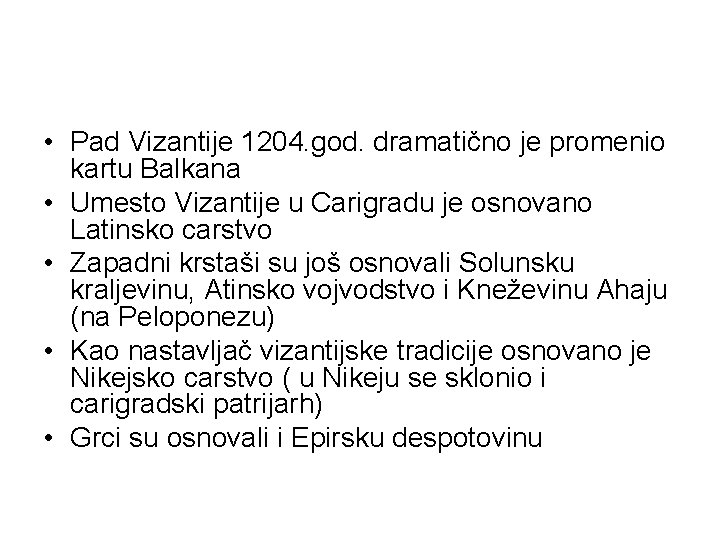 • Pad Vizantije 1204.god. dramatično je promenio kartu Balkana
• Umesto Vizantije u Carigradu je osnovano Latinsko carstvo
• Zapadni krstaši su još osnovali Solunsku kraljevinu, Atinsko vojvodstvo i Kneževinu Ahaju (na Peloponezu)
• Kao nastavljač vizantijske tradicije osnovano je Nikejsko carstvo ( u Nikeju se sklonio i carigradski patrijarh)
• Grci su osnovali i Epirsku despotovinu